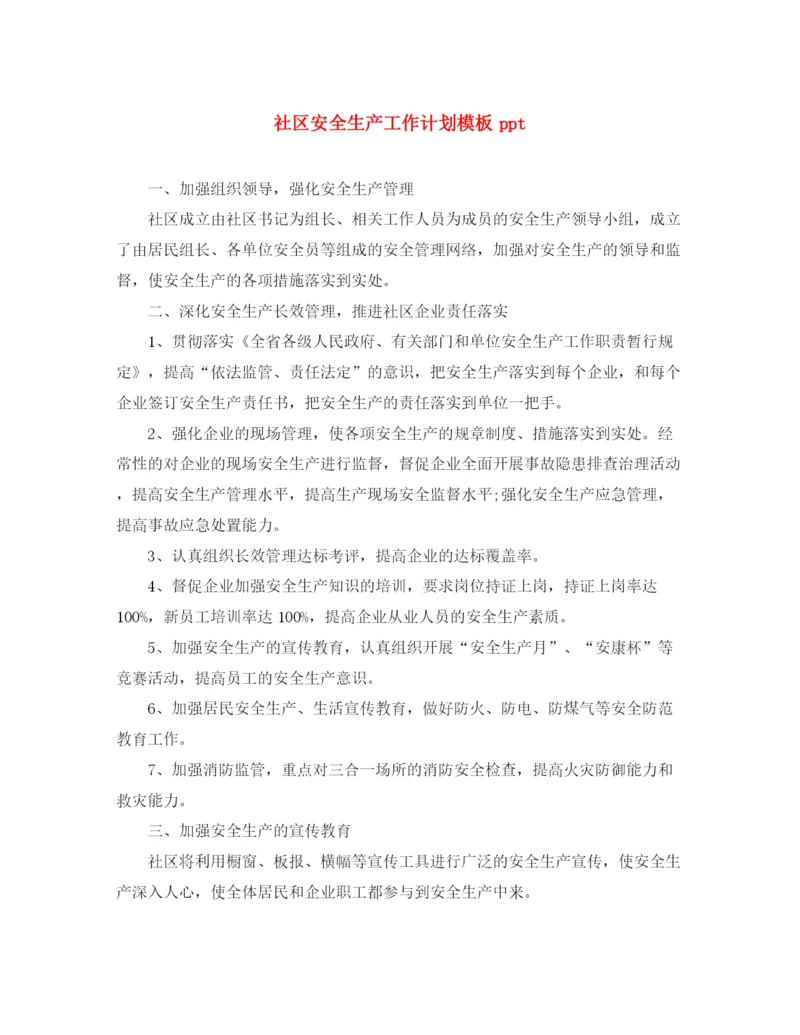 社区安全生产工作计划模板 ppt

一、加强组织领导，强化安全生产管理

社区成立由社区书记为组长、相关工作人员为成员的安全生产领导小组，成立了由居民组长、各单位安全员等组成的安全管理网络，加强对安全生产的领导和监督，使安全生产的各项措施落实到实处。

二、深化安全生产长效管理，推进社区企业责任落实

1、贯彻落实《全省各级人民政府、有关部门和单位安全生产工作职责暂行规定》，提高“依法监管、责任法定”的意识，把安全生产落实到每个企业，和每个企业签订安全生产责任书，把安全生产的责任落实到单位一把手。

2、强化企业的现场管理，使各项安全生产的规章制度、措施落实到实处。经常性的对企业的现场安全生产进行监督，督促企业全面开展事故隐患排查治理活动，提高安全生产管理水平，提高生产现场安全监督水平;强化安全生产应急管理，提高事故应急处置能力。

3、认真组织长效管理达标考评，提高企业的达标覆盖率。

4、督促企业加强安全生产知识的培训，要求岗位持证上岗，持证上岗率达100%，新员工培训率达 100%，提高企业从业人员的安全生产素质。

5、加强安全生产的宣传教育，认真组织开展“安全生产月”、“安康杯”等竞赛活动，提高员工的安全生产意识。

6、加强居民安全生产、生活宣传教育，做好防火、防电、防煤气等安全防范教育工作。

7、加强消防监管，重点对三合一场所的消防安全检查，提高火灾防御能力和救灾能力。

三、加强安全生产的宣传教育

社区将利用橱窗、板报、横幅等宣传工具进行广泛的安全生产宣传，使安全生产深入人心，使全体居民和企业职工都参与到安全生产中来。